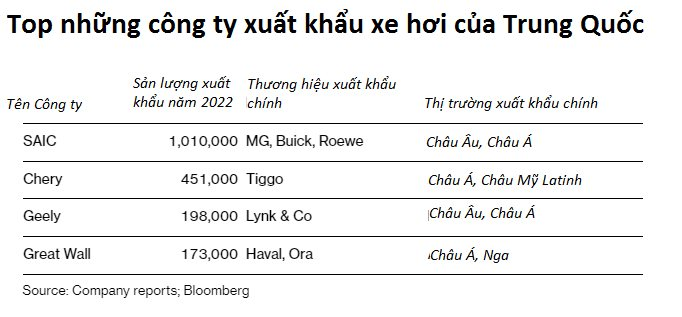 Top những công ty xuất khẩu xe hơi của Trung Quốc

| Tên Công ty | Sản lượng xuất khẩu năm 2022 | Thương hiệu xuất khẩu chính | Thị trường xuất khẩu chính |
|---|---|---|---|
| SAIC | 1,010,000 | MG, Buick, Roewe | Châu Âu, Châu Á |
| Chery | 451,000 | Tiggo | Châu Á, Châu Mỹ Latinh |
| Geely | 198,000 | Lynk & Co | Châu Âu, Châu Á |
| Great Wall | 173,000 | Haval, Ora | Châu Á, Nga |

Source: Company reports; Bloomberg